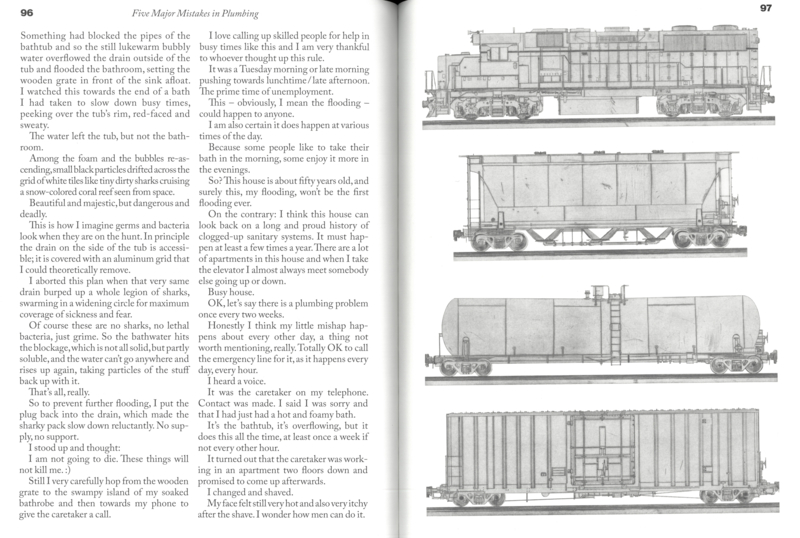 96

Five Major Mistakes in Plumbing

Something had blocked the pipes of the bathtub and so the still lukewarm bubbly water overflowed the drain outside of the tub and flooded the bathroom, setting the wooden grate in front of the sink afloat. I watched this towards the end of a bath I had taken to slow down busy times, peeking over the tub's rim, red-faced and sweaty.

The water left the tub, but not the bathroom.

Among the foam and the bubbles re-ascending, small black particles drifted across the grid of white tiles like tiny dirty sharks cruising a snow-colored coral reef seen from space.

Beautiful and majestic, but dangerous and deadly.

This is how I imagine germs and bacteria look when they are on the hunt. In principle the drain on the side of the tub is accessible; it is covered with an aluminum grid that I could theoretically remove.

I aborted this plan when that very same drain burped up a whole legion of sharks, swarming in a widening circle for maximum coverage of sickness and fear.

Of course these are no sharks, no lethal bacteria, just grime. So the bathwater hits the blockage, which is not all solid, but partly soluble, and the water can't go anywhere and rises up again, taking particles of the stuff back up with it.

That's all, really.

So to prevent further flooding, I put the plug back into the drain, which made the sharky pack slow down reluctantly. No supply, no support.

I stood up and thought:

I am not going to die. These things will not kill me. :)

Still I very carefully hop from the wooden grate to the swampy island of my soaked bathrobe and then towards my phone to give the caretaker a call.

I love calling up skilled people for help in busy times like this and I am very thankful to whoever thought up this rule.

It was a Tuesday morning or late morning pushing towards lunchtime / late afternoon. The prime time of unemployment.

This – obviously, I mean the flooding – could happen to anyone.

I am also certain it does happen at various times of the day.

Because some people like to take their bath in the morning, some enjoy it more in the evenings.

So? This house is about fifty years old, and surely this, my flooding, won't be the first flooding ever.

On the contrary: I think this house can look back on a long and proud history of clogged-up sanitary systems. It must happen at least a few times a year. There are a lot of apartments in this house and when I take the elevator I almost always meet somebody else going up or down.

Busy house.

OK, let's say there is a plumbing problem once every two weeks.

Honestly I think my little mishap happens about every other day, a thing not worth mentioning, really. Totally OK to call the emergency line for it, as it happens every day, every hour.

I heard a voice.

It was the caretaker on my telephone. Contact was made. I said I was sorry and that I had just had a hot and foamy bath.

It's the bathtub, it's overflowing, but it does this all the time, at least once a week if not every other hour.

It turned out that the caretaker was working in an apartment two floors down and promised to come up afterwards.

I changed and shaved.

My face felt still very hot and also very itchy after the shave. I wonder how men can do it.

97